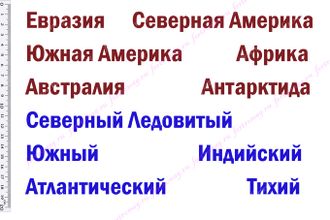 Евразия Северная Америка

Южная Америка Африка

Австралия Антарктида

Северный Ледовитый

Южный Индийский

Атлантический Тихий